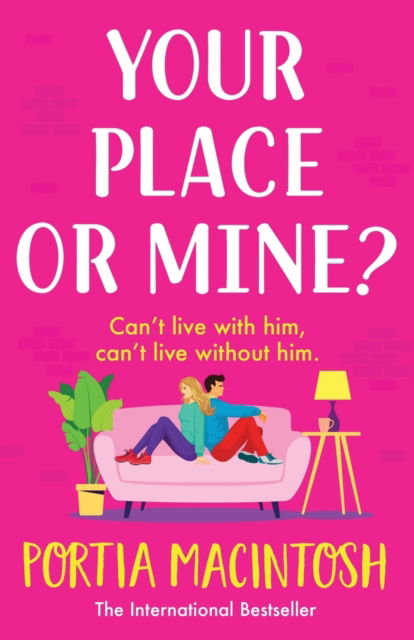 YOUR PLACE OR MINE?

Can't live with him, can't live without him.

PORTIA MACINTOSH

The International Bestseller